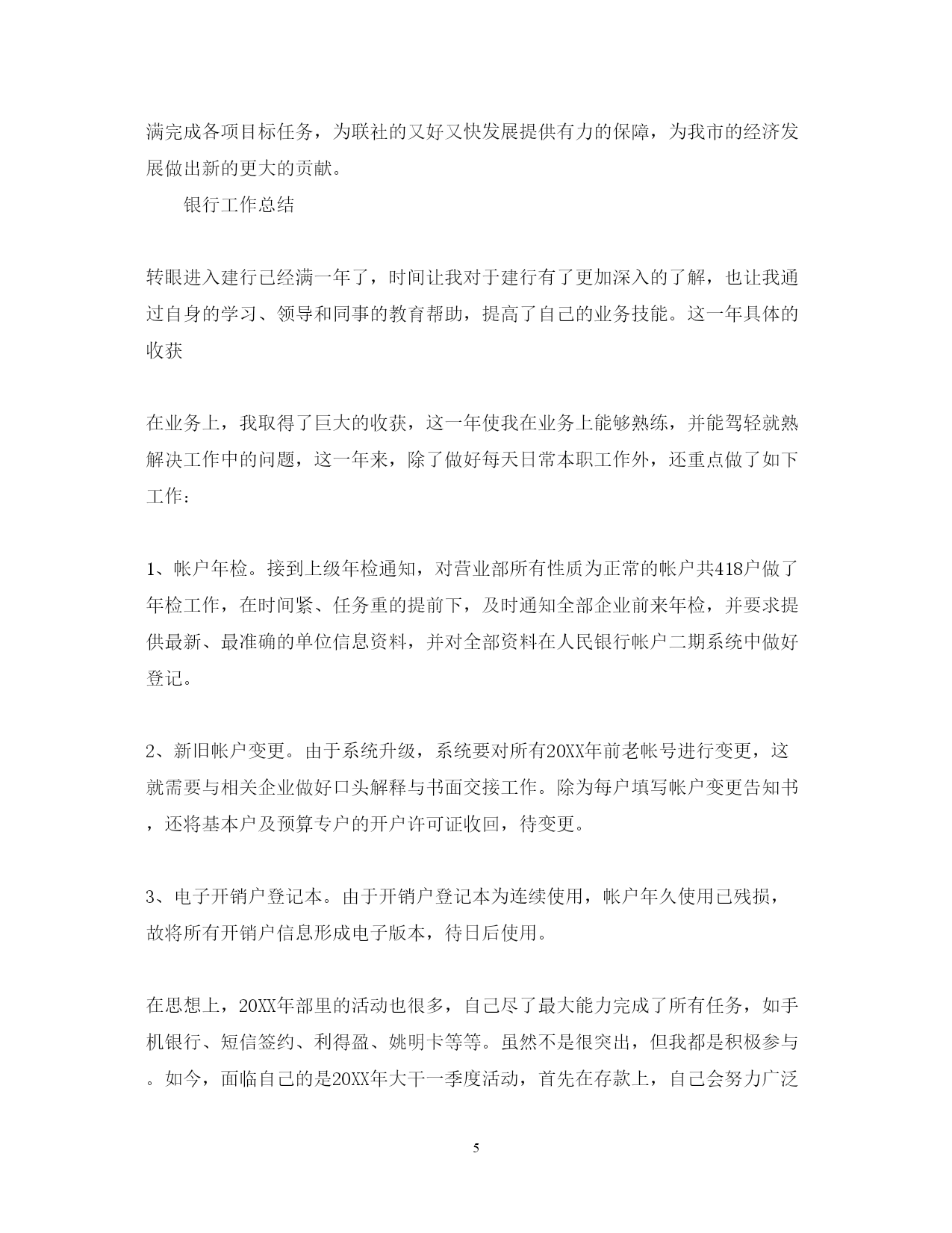 满完成各项目标任务，为联社的又好又快发展提供有力的保障，为我市的经济发展做出新的更大的贡献。

银行工作总结

转眼进入建行已经满一年了，时间让我对于建行有了更加深入的了解，也让我通过自身的学习、领导和同事的教育帮助，提高了自己的业务技能。这一年具体的收获

在业务上，我取得了巨大的收获，这一年使我在业务上能够熟练，并能驾轻就熟解决工作中的问题，这一年来，除了做好每天日常本职工作外，还重点做了如下工作：

1、帐户年检。接到上级年检通知，对营业部所有性质为正常的帐户共418户做了年检工作，在时间紧、任务重的提前下，及时通知全部企业前来年检，并要求提供最新、最准确的单位信息资料，并对全部资料在人民银行帐户二期系统中做好登记。

2、新旧帐户变更。由于系统升级，系统要对所有20XX年前老帐号进行变更，这就需要与相关企业做好口头解释与书面交接工作。除为每户填写帐户变更告知书，还将基本户及预算专户的开户许可证收回，待变更。

3、电子开销户登记本。由于开销户登记本为连续使用，帐户年久使用已残损，故将所有开销户信息形成电子版本，待日后使用。

在思想上，20XX年部里的活动也很多，自己尽了最大能力完成了所有任务，如手机银行、短信签约、利得盈、姚明卡等等。虽然不是很突出，但我都是积极参与。如今，面临自己的是20XX年大干一季度活动，首先在存款上，自己会努力广泛

5